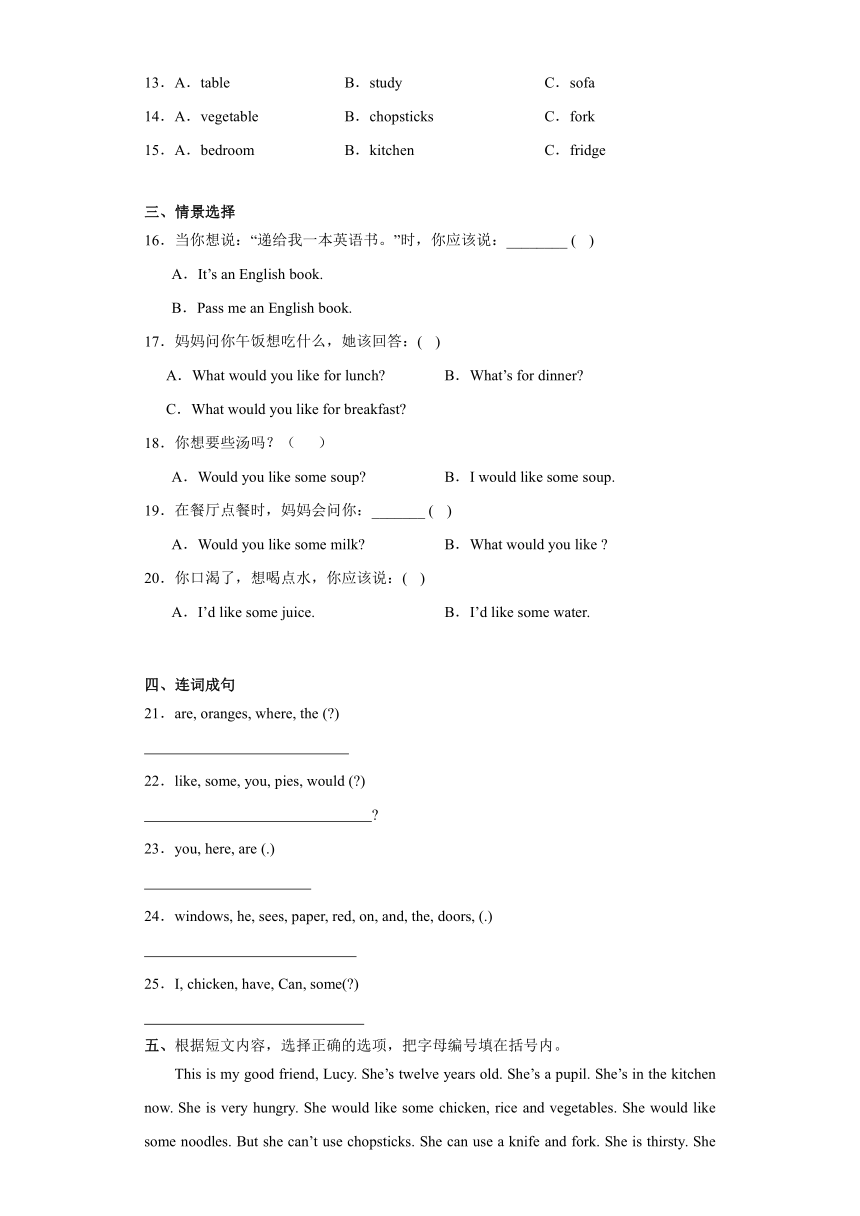 13．A．table　　B．study　　C．sofa

14．A．vegetable　　B．chopsticks　　C．fork

15．A．bedroom　　B．kitchen　　C．fridge

三、情景选择

16．当你想说：“递给我一本英语书。”时，你应该说：________ (　)

A．It’s an English book.

B．Pass me an English book.

17．妈妈问你午饭想吃什么，她该回答：(　)

A．What would you like for lunch?　　B．What’s for dinner?

C．What would you like for breakfast?

18．你想要些汤吗？（　　）

A．Would you like some soup?　　B．I would like some soup.

19．在餐厅点餐时，妈妈会问你：_______ (　)

A．Would you like some milk?　　B．What would you like ?

20．你口渴了，想喝点水，你应该说：(　)

A．I’d like some juice.　　B．I’d like some water.

四、连词成句

21．are, oranges, where, the (?)

___________________________

22．like, some, you, pies, would (?)

______________________________?

23．you, here, are (.)

______________________

24．windows, he, sees, paper, red, on, and, the, doors, (.)

____________________________

25．I, chicken, have, Can, some(?)

_____________________________

五、根据短文内容，选择正确的选项，把字母编号填在括号内。

This is my good friend, Lucy. She’s twelve years old. She’s a pupil. She’s in the kitchen now. She is very hungry. She would like some chicken, rice and vegetables. She would like some noodles. But she can’t use chopsticks. She can use a knife and fork. She is thirsty. She